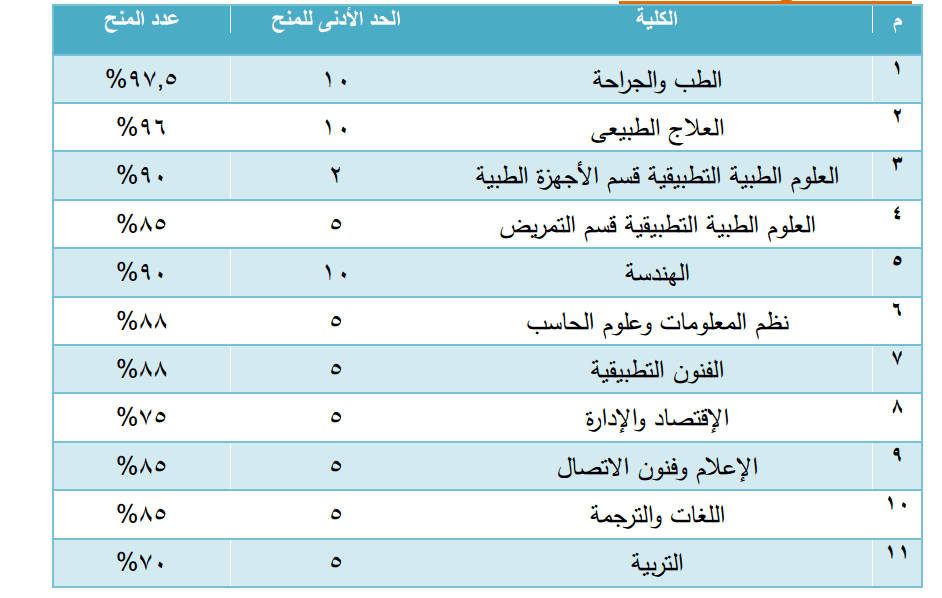 | م | الكلية | الحد الأدنى للمنح | عدد المنح |
|---|---|---|---|
| ١ | الطب والجراحة | ١٠ | %٩٧,٥ |
| ٢ | العلاج الطبيعى | ١٠ | %٩٦ |
| ٣ | العلوم الطبية التطبيقية قسم الأجهزة الطبية | ٢ | %٩٠ |
| ٤ | العلوم الطبية التطبيقية قسم التمريض | ٥ | %٨٥ |
| ٥ | الهندسة | ١٠ | %٩٠ |
| ٦ | نظم المعلومات وعلوم الحاسب | ٥ | %٨٨ |
| ٧ | الفنون التطبيقية | ٥ | %٨٨ |
| ٨ | الإقتصاد والإدارة | ٥ | %٧٥ |
| ٩ | الإعلام وفنون الاتصال | ٥ | %٨٥ |
| ١٠ | اللغات والترجمة | ٥ | %٨٥ |
| ١١ | التربية | ٥ | %٧٠ |